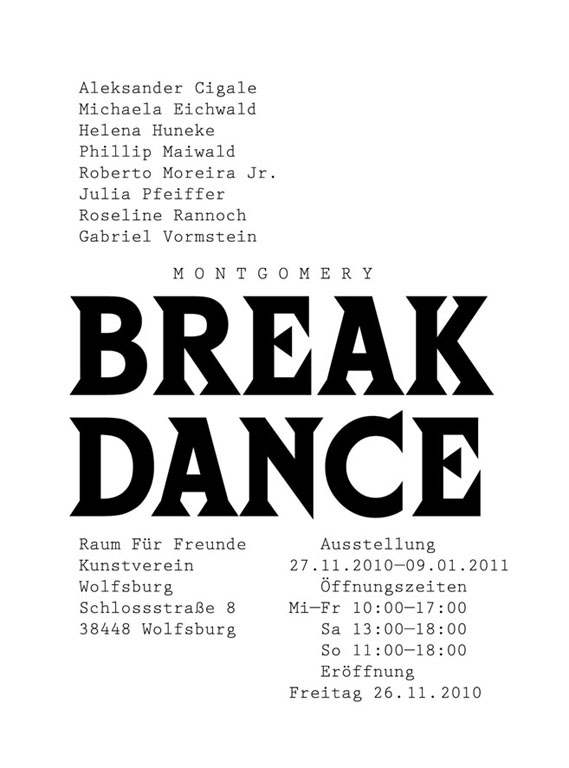 Aleksander Cigale
Michaela Eichwald
Helena Huneke
Phillip Maiwald
Roberto Moreira Jr.
Julia Pfeiffer
Roseline Rannoch
Gabriel Vormstein

MONTGOMERY

BREAK
DANCE

Raum Für Freunde
Kunstverein
Wolfsburg
Schlossstraße 8
38448 Wolfsburg

Ausstellung
27.11.2010—09.01.2011
Öffnungszeiten
Mi—Fr 10:00—17:00
Sa 13:00—18:00
So 11:00—18:00
Eröffnung
Freitag 26.11.2010